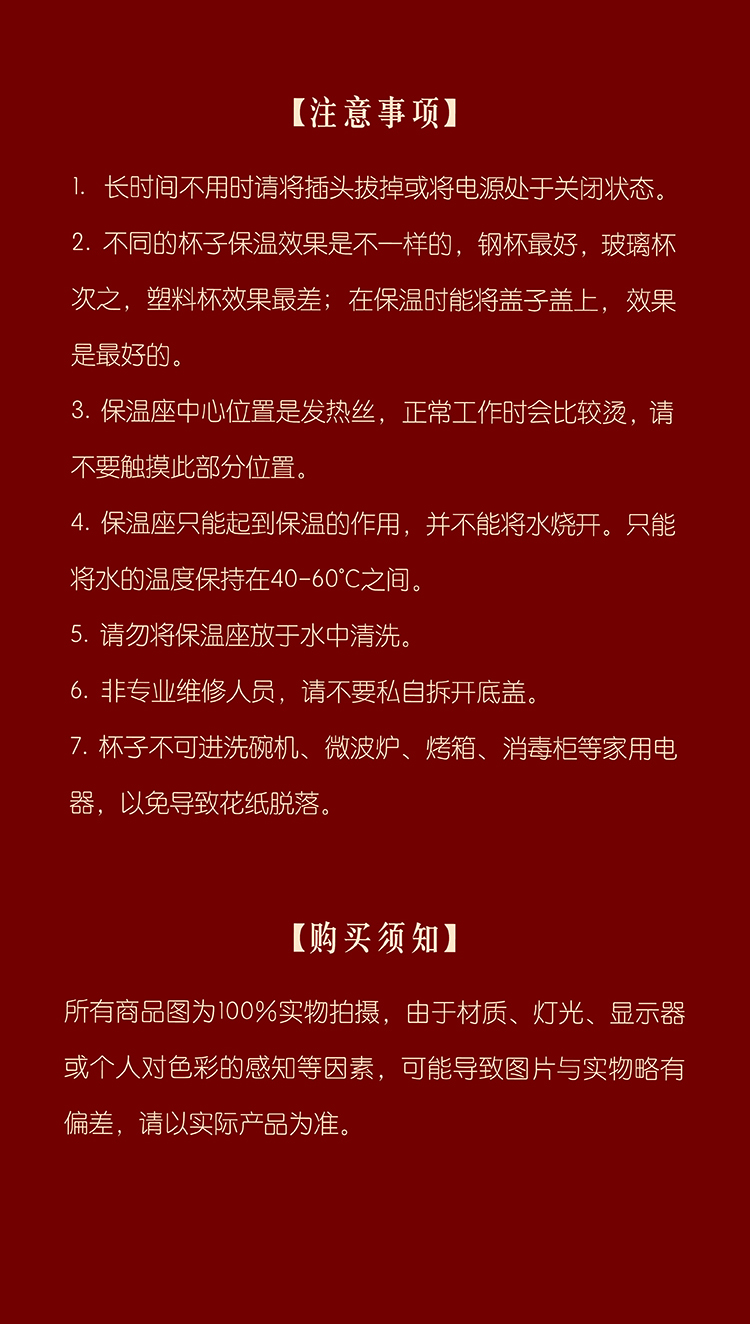 【注意事项】

1. 长时间不用时请将插头拔掉或将电源处于关闭状态。

2. 不同的杯子保温效果是不一样的，钢杯最好，玻璃杯次之，塑料杯效果最差；在保温时能将盖子盖上，效果是最好的。

3. 保温座中心位置是发热丝，正常工作时会比较烫，请不要触摸此部分位置。

4. 保温座只能起到保温的作用，并不能将水烧开。只能将水的温度保持在40-60°C之间。

5. 请勿将保温座放于水中清洗。

6. 非专业维修人员，请不要私自拆开底盖。

7. 杯子不可进洗碗机、微波炉、烤箱、消毒柜等家用电器，以免导致花纸脱落。

【购买须知】

所有商品图为100%实物拍摄，由于材质、灯光、显示器或个人对色彩的感知等因素，可能导致图片与实物略有偏差，请以实际产品为准。